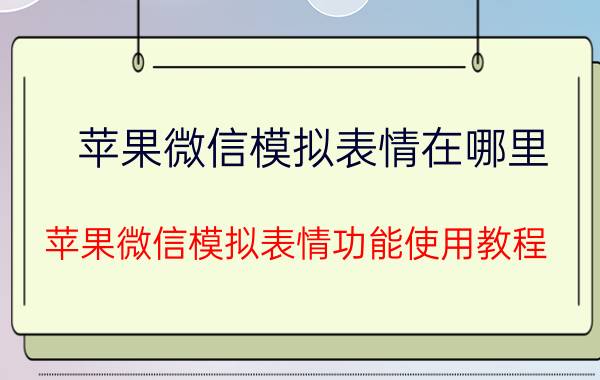 苹果微信模拟表情在哪里

苹果微信模拟表情功能使用教程